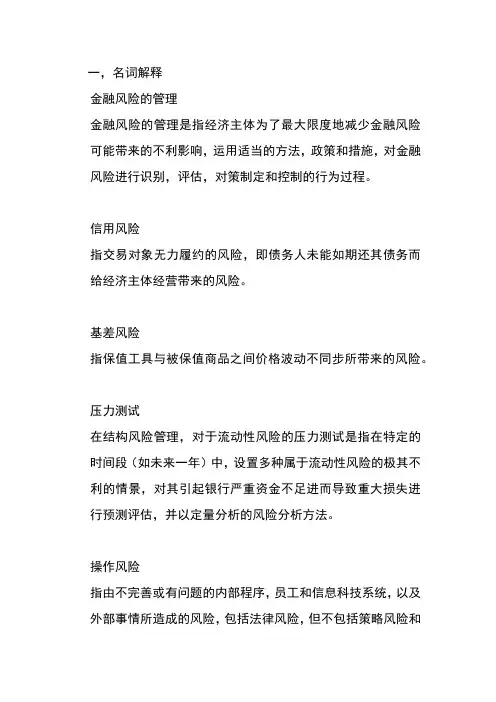 一，名词解释

金融风险的管理

金融风险的管理是指经济主体为了最大限度地减少金融风险可能带来的不利影响，运用适当的方法，政策和措施，对金融风险进行识别，评估，对策制定和控制的行为过程。

信用风险

指交易对象无力履约的风险，即债务人未能如期还其债务而给经济主体经营带来的风险。

基差风险

指保值工具与被保值商品之间价格波动不同步所带来的风险。

压力测试

在结构风险管理，对于流动性风险的压力测试是指在特定的时间段（如未来一年）中，设置多种属于流动性风险的极其不利的情景，对其引起银行严重资金不足进而导致重大损失进行预测评估，并以定量分析的风险分析方法。

操作风险

指由不完善或有问题的内部程序，员工和信息科技系统，以及外部事情所造成的风险，包括法律风险，但不包括策略风险和